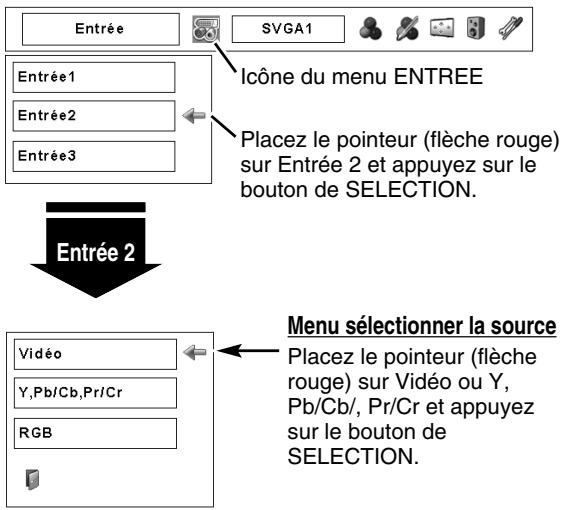 Entrée

SVGA1

Entrée1

Entrée2

Entrée3

Icône du menu ENTREE

Placez le pointeur (flèche rouge) sur Entrée 2 et appuyez sur le bouton de SELECTION.

Entrée 2

Vidéo

Y,Pb/Cb,Pr/Cr

RGB

Menu sélectionner la source

Placez le pointeur (flèche rouge) sur Vidéo ou Y, Pb/Cb/, Pr/Cr et appuyez sur le bouton de SELECTION.